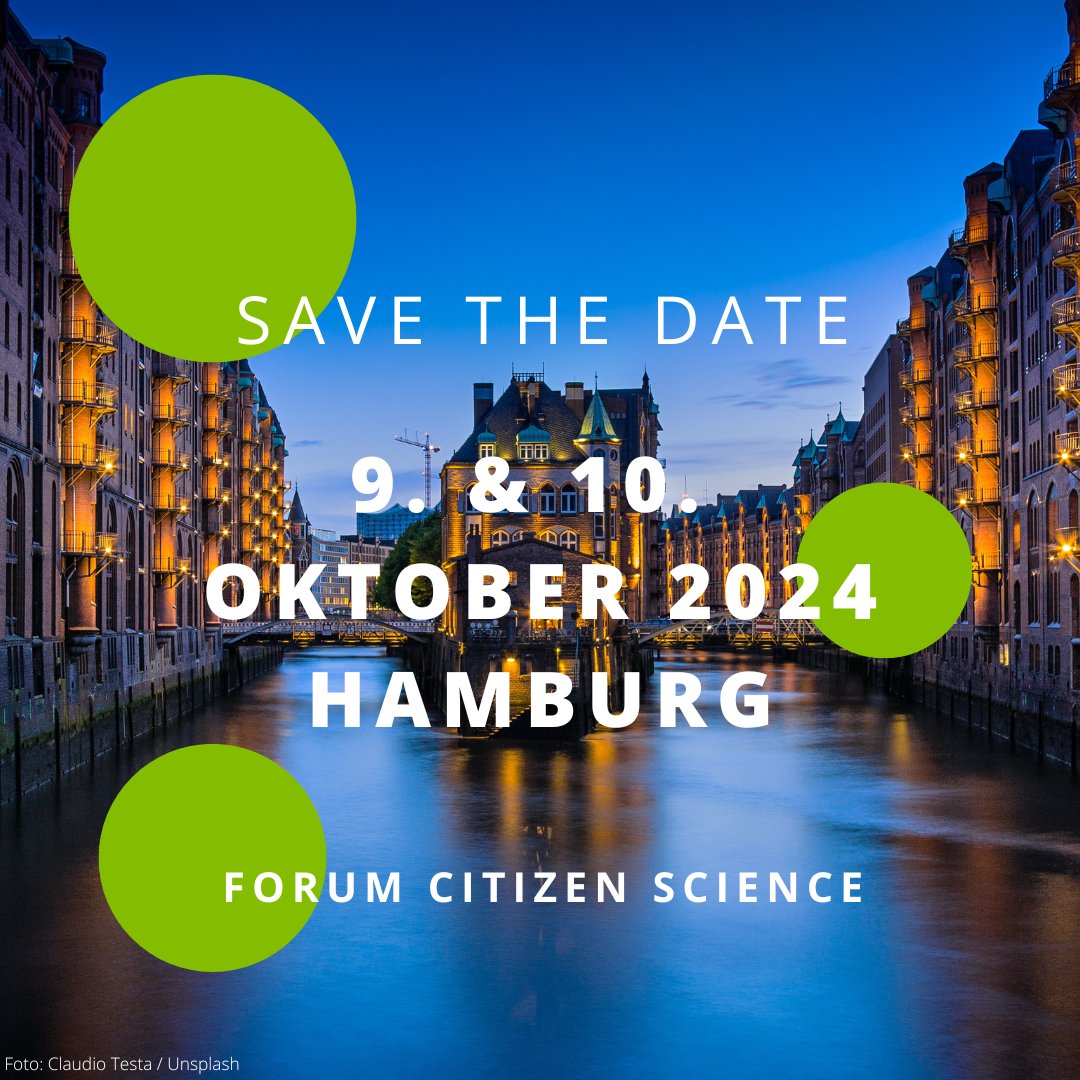 SAVE THE DATE

9. & 10. OKTOBER 2024 HAMBURG

FORUM CITIZEN SCIENCE

Foto: Claudio Testa / Unsplash